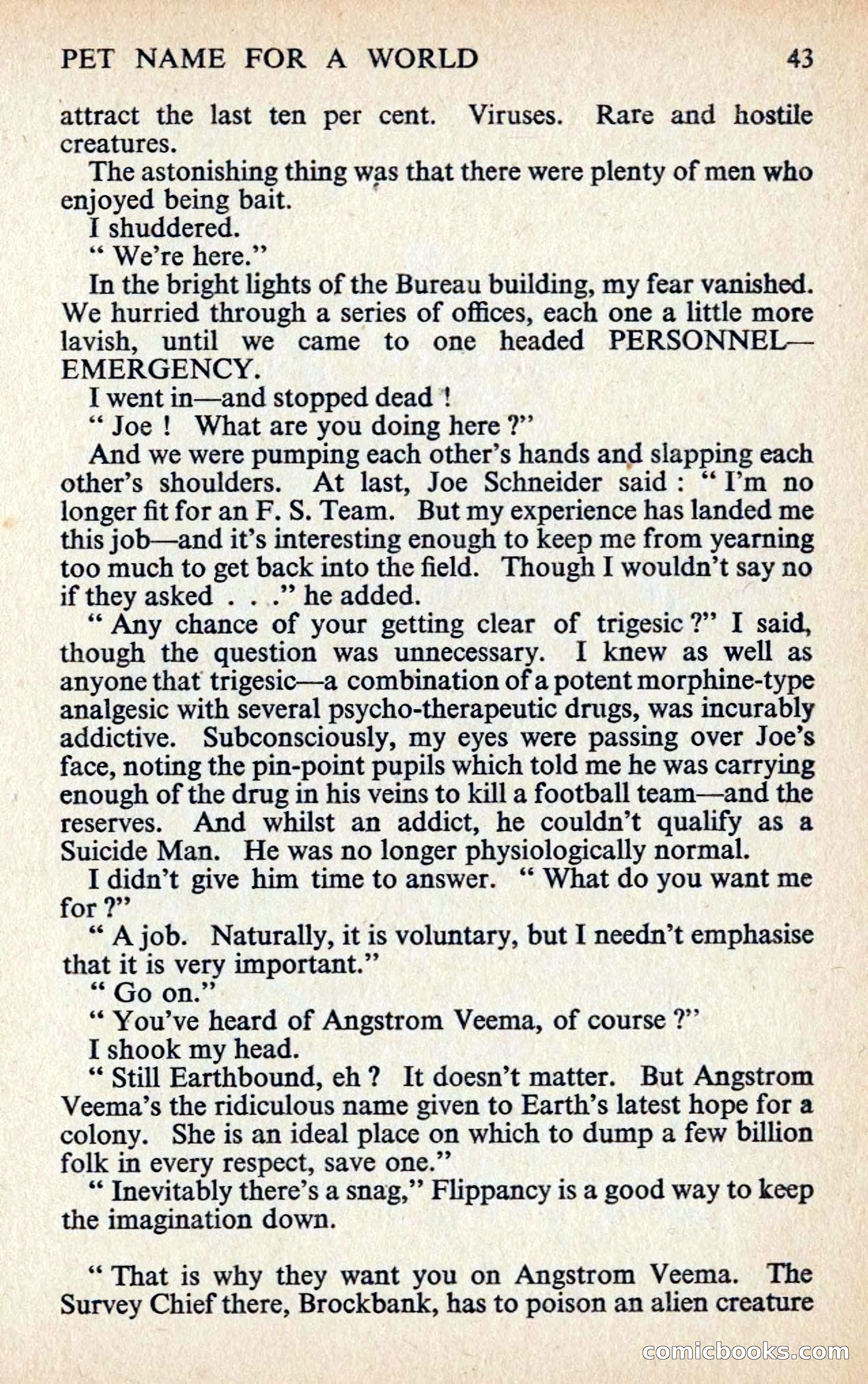 PET NAME FOR A WORLD 43

attract the last ten per cent. Viruses. Rare and hostile creatures.

The astonishing thing was that there were plenty of men who enjoyed being bait.

I shuddered.

" We're here."

In the bright lights of the Bureau building, my fear vanished. We hurried through a series of offices, each one a little more lavish, until we came to one headed PERSONNEL—EMERGENCY.

I went in—and stopped dead !

" Joe ! What are you doing here ?"

And we were pumping each other's hands and slapping each other's shoulders. At last, Joe Schneider said : " I'm no longer fit for an F. S. Team. But my experience has landed me this job—and it's interesting enough to keep me from yearning too much to get back into the field. Though I wouldn't say no if they asked . . ." he added.

" Any chance of your getting clear of trigesic ?" I said, though the question was unnecessary. I knew as well as anyone that trigesic—a combination of a potent morphine-type analgesic with several psycho-therapeutic drugs, was incurably addictive. Subconsciously, my eyes were passing over Joe's face, noting the pin-point pupils which told me he was carrying enough of the drug in his veins to kill a football team—and the reserves. And whilst an addict, he couldn't qualify as a Suicide Man. He was no longer physiologically normal.

I didn't give him time to answer. " What do you want me for ?"

" A job. Naturally, it is voluntary, but I needn't emphasise that it is very important."

" Go on."

" You've heard of Angstrom Veema, of course ?"

I shook my head.

" Still Earthbound, eh ? It doesn't matter. But Angstrom Veema's the ridiculous name given to Earth's latest hope for a colony. She is an ideal place on which to dump a few billion folk in every respect, save one."

" Inevitably there's a snag," Flippancy is a good way to keep the imagination down.

" That is why they want you on Angstrom Veema. The Survey Chief there, Brockbank, has to poison an alien creature

comicbooks.com